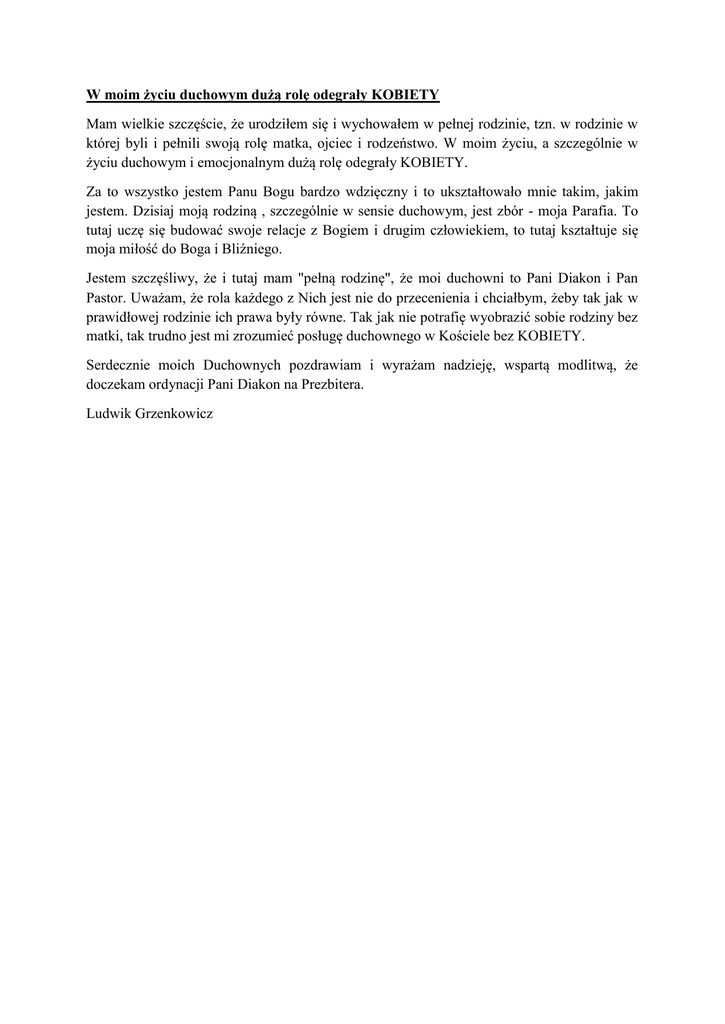 W moim życiu duchowym dużą rolę odegrały KOBIETY

Mam wielkie szczęście, że urodziłem się i wychowałem w pełnej rodzinie, tzn. w rodzinie w której byli i pełnili swoją rolę matka, ojciec i rodzeństwo. W moim życiu, a szczególnie w życiu duchowym i emocjonalnym dużą rolę odegrały KOBIETY.

Za to wszystko jestem Panu Bogu bardzo wdzięczny i to ukształtowało mnie takim, jakim jestem. Dzisiaj moją rodziną , szczególnie w sensie duchowym, jest zbór - moja Parafia. To tutaj uczę się budować swoje relacje z Bogiem i drugim człowiekiem, to tutaj kształtuje się moja miłość do Boga i Bliźniego.

Jestem szczęśliwy, że i tutaj mam "pełną rodzinę", że moi duchowni to Pani Diakon i Pan Pastor. Uważam, że rola każdego z Nich jest nie do przecenienia i chciałbym, żeby tak jak w prawidłowej rodzinie ich prawa były równe. Tak jak nie potrafię wyobrazić sobie rodziny bez matki, tak trudno jest mi zrozumieć posługę duchownego w Kościele bez KOBIETY.

Serdecznie moich Duchownych pozdrawiam i wyrażam nadzieję, wspartą modlitwą, że doczekam ordynacji Pani Diakon na Prezbitera.

Ludwik Grzenkowicz